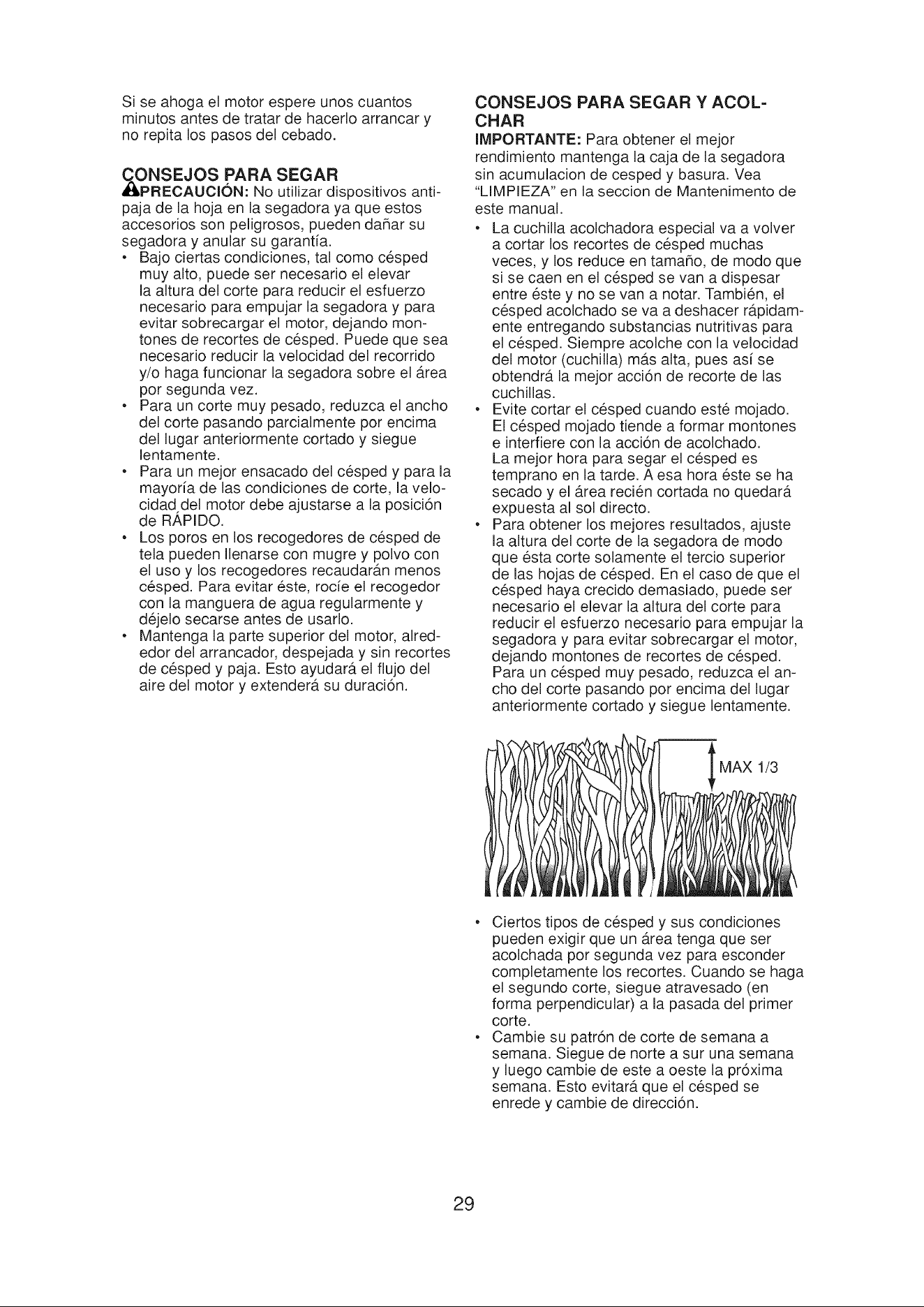 Si se ahoga el motor espere unos cuantos minutos antes de tratar de hacerlo arrancar y no repita los pasos del cebado.

CONSEJOS PARA SEGAR
PRECAUCIÓN: No utilizar dispositivos antipaja de la hoja en la segadora ya que estos accesorios son peligrosos, pueden dañar su segadora y anular su garantía.
• Bajo ciertas condiciones, tal como césped muy alto, puede ser necesario el elevar la altura del corte para reducir el esfuerzo necesario para empujar la segadora y para evitar sobrecargar el motor, dejando montones de recortes de césped. Puede que sea necesario reducir la velocidad del recorrido y/o haga funcionar la segadora sobre el área por segunda vez.
• Para un corte muy pesado, reduzca el ancho del corte pasando parcialmente por encima del lugar anteriormente cortado y siegue lentamente.
• Para un mejor ensacado del césped y para la mayoría de las condiciones de corte, la velocidad del motor debe ajustarse a la posición de RÁPIDO.
• Los poros en los recogedores de césped de tela pueden llenarse con mugre y polvo con el uso y los recogedores recaudarán menos césped. Para evitar éste, rocíe el recogedor con la manguera de agua regularmente y déjelo secarse antes de usarlo.
• Mantenga la parte superior del motor, alrededor del arrancador, despejada y sin recortes de césped y paja. Esto ayudará el flujo del aire del motor y extenderá su duración.

CONSEJOS PARA SEGAR Y ACOLCHAR
IMPORTANTE: Para obtener el mejor rendimiento mantenga la caja de la segadora sin acumulacion de cesped y basura. Vea "LIMPIEZA" en la seccion de Mantenimento de este manual.
• La cuchilla acolchadora especial va a volver a cortar los recortes de césped muchas veces, y los reduce en tamaño, de modo que si se caen en el césped se van a dispesar entre éste y no se van a notar. También, el césped acolchado se va a deshacer rápidamente entregando substancias nutritivas para el césped. Siempre acolche con la velocidad del motor (cuchilla) más alta, pues así se obtendrá la mejor acción de recorte de las cuchillas.
• Evite cortar el césped cuando esté mojado. El césped mojado tiende a formar montones e interfiere con la acción de acolchado. La mejor hora para segar el césped es temprano en la tarde. A esa hora éste se ha secado y el área recién cortada no quedará expuesta al sol directo.
• Para obtener los mejores resultados, ajuste la altura del corte de la segadora de modo que ésta corte solamente el tercio superior de las hojas de césped. En el caso de que el césped haya crecido demasiado, puede ser necesario el elevar la altura del corte para reducir el esfuerzo necesario para empujar la segadora y para evitar sobrecargar el motor, dejando montones de recortes de césped. Para un césped muy pesado, reduzca el ancho del corte pasando por encima del lugar anteriormente cortado y siegue lentamente.

MAX 1/3

• Ciertos tipos de césped y sus condiciones pueden exigir que un área tenga que ser acolchada por segunda vez para esconder completamente los recortes. Cuando se haga el segundo corte, siegue atravesado (en forma perpendicular) a la pasada del primer corte.
• Cambie su patrón de corte de semana a semana. Siegue de norte a sur una semana y luego cambie de este a oeste la próxima semana. Esto evitará que el césped se enrede y cambie de dirección.

29